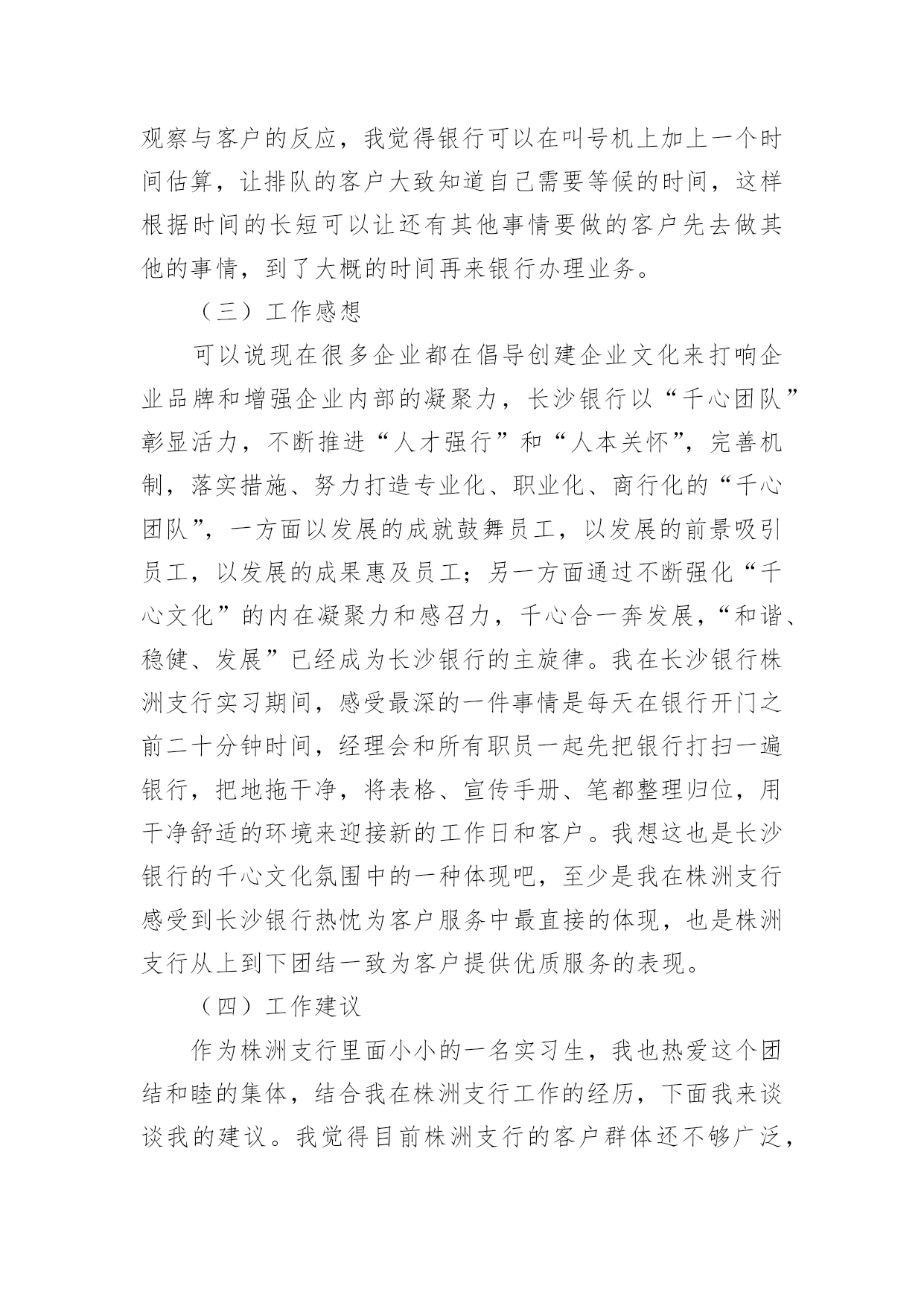 观察与客户的反应，我觉得银行可以在叫号机上加上一个时间估算，让排队的客户大致知道自己需要等候的时间，这样根据时间的长短可以让还有其他事情要做的客户先去做其他的事情，到了大概的时间再来银行办理业务。

（三）工作感想

可以说现在很多企业都在倡导创建企业文化来打响企业品牌和增强企业内部的凝聚力，长沙银行以“千心团队”彰显活力，不断推进“人才强行”和“人本关怀”，完善机制，落实措施、努力打造专业化、职业化、商行化的“千心团队”，一方面以发展的成就鼓舞员工，以发展的前景吸引员工，以发展的成果惠及员工；另一方面通过不断强化“千心文化”的内在凝聚力和感召力，千心合一奔发展，“和谐、稳健、发展”已经成为长沙银行的主旋律。我在长沙银行株洲支行实习期间，感受最深的一件事情是每天在银行开门之前二十分钟时间，经理会和所有职员一起先把银行打扫一遍银行，把地拖干净，将表格、宣传手册、笔都整理归位，用干净舒适的环境来迎接新的工作日和客户。我想这也是长沙银行的千心文化氛围中的一种体现吧，至少是我在株洲支行感受到长沙银行热忱为客户服务中最直接的体现，也是株洲支行从上到下团结一致为客户提供优质服务的表现。

（四）工作建议

作为株洲支行里面小小的一名实习生，我也热爱这个团结和睦的集体，结合我在株洲支行工作的经历，下面我来谈谈我的建议。我觉得目前株洲支行的客户群体还不够广泛，